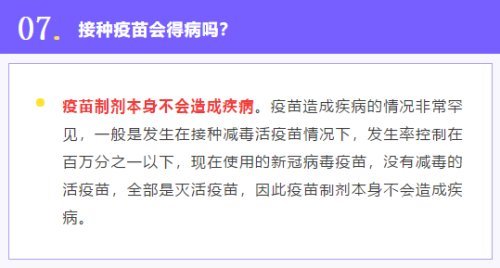 07. 接种疫苗会得病吗?

疫苗制剂本身不会造成疾病。疫苗造成疾病的情况非常罕见，一般是发生在接种减毒活疫苗情况下，发生率控制在百万分之一以下，现在使用的新冠病毒疫苗，没有减毒的活疫苗，全部是灭活疫苗，因此疫苗制剂本身不会造成疾病。